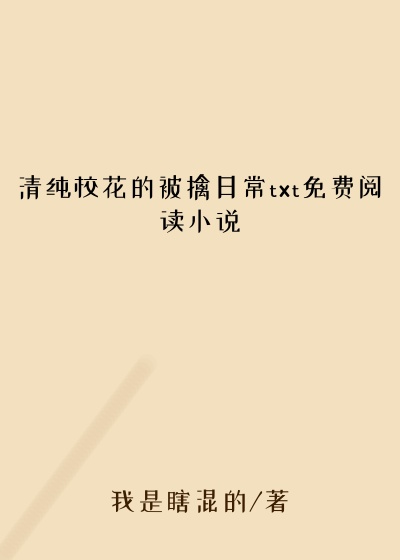 清纯校花的被擒日常txt免费阅读小说

我是瞎混的/著